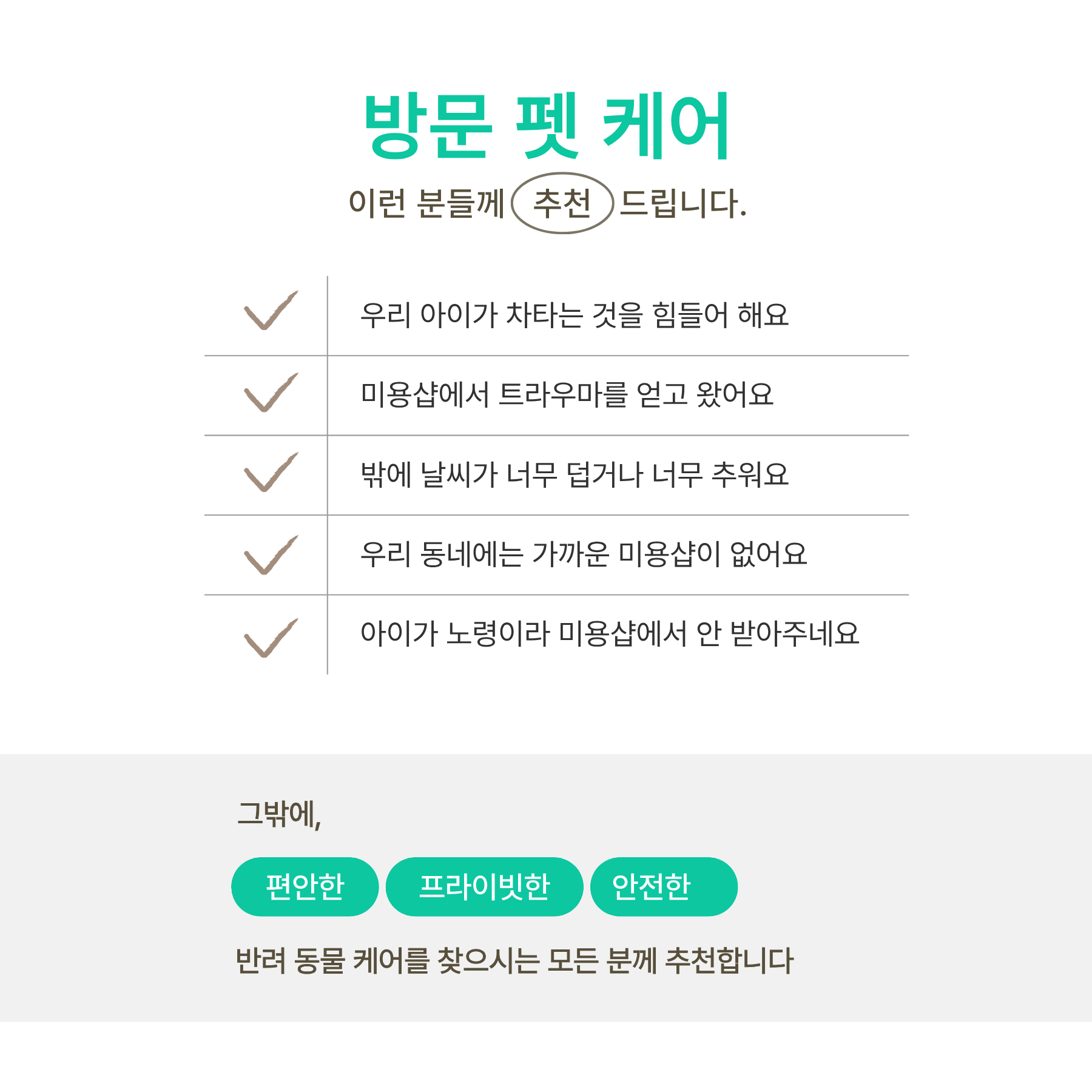 방문 펫 케어

이런 분들께 추천 드립니다.

✓ 우리 아이가 차타는 것을 힘들어 해요

✓ 미용샵에서 트라우마를 얻고 왔어요

✓ 밖에 날씨가 너무 덥거나 너무 추워요

✓ 우리 동네에는 가까운 미용샵이 없어요

✓ 아이가 노령이라 미용샵에서 안 받아주네요

그밖에,

편안한 프라이빗한 안전한

반려 동물 케어를 찾으시는 모든 분께 추천합니다